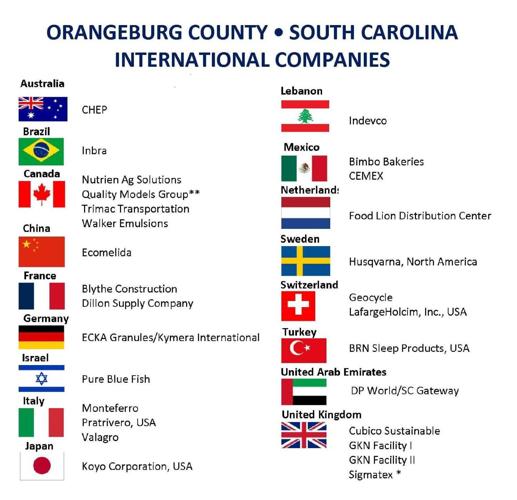 ORANGEBURG COUNTY • SOUTH CAROLINA
INTERNATIONAL COMPANIES

Australia
CHEP

Brazil
Inbra

Canada
Nutrien Ag Solutions
Quality Models Group**
Trimac Transportation
Walker Emulsions

China
Ecomelida

France
Blythe Construction
Dillon Supply Company

Germany
ECKA Granules/Kymera International

Israel
Pure Blue Fish

Italy
Monteferro
Pratrivero, USA
Valagro

Japan
Koyo Corporation, USA

Lebanon
Indevco

Mexico
Bimbo Bakeries
CEMEX

Netherland:
Food Lion Distribution Center

Sweden
Husqvarna, North America

Switzerland
Geocycle
LafargeHolcim, Inc., USA

Turkey
BRN Sleep Products, USA

United Arab Emirates
DP World/SC Gateway

United Kingdom
Cubico Sustainable
GKN Facility I
GKN Facility II
Sigmatex *